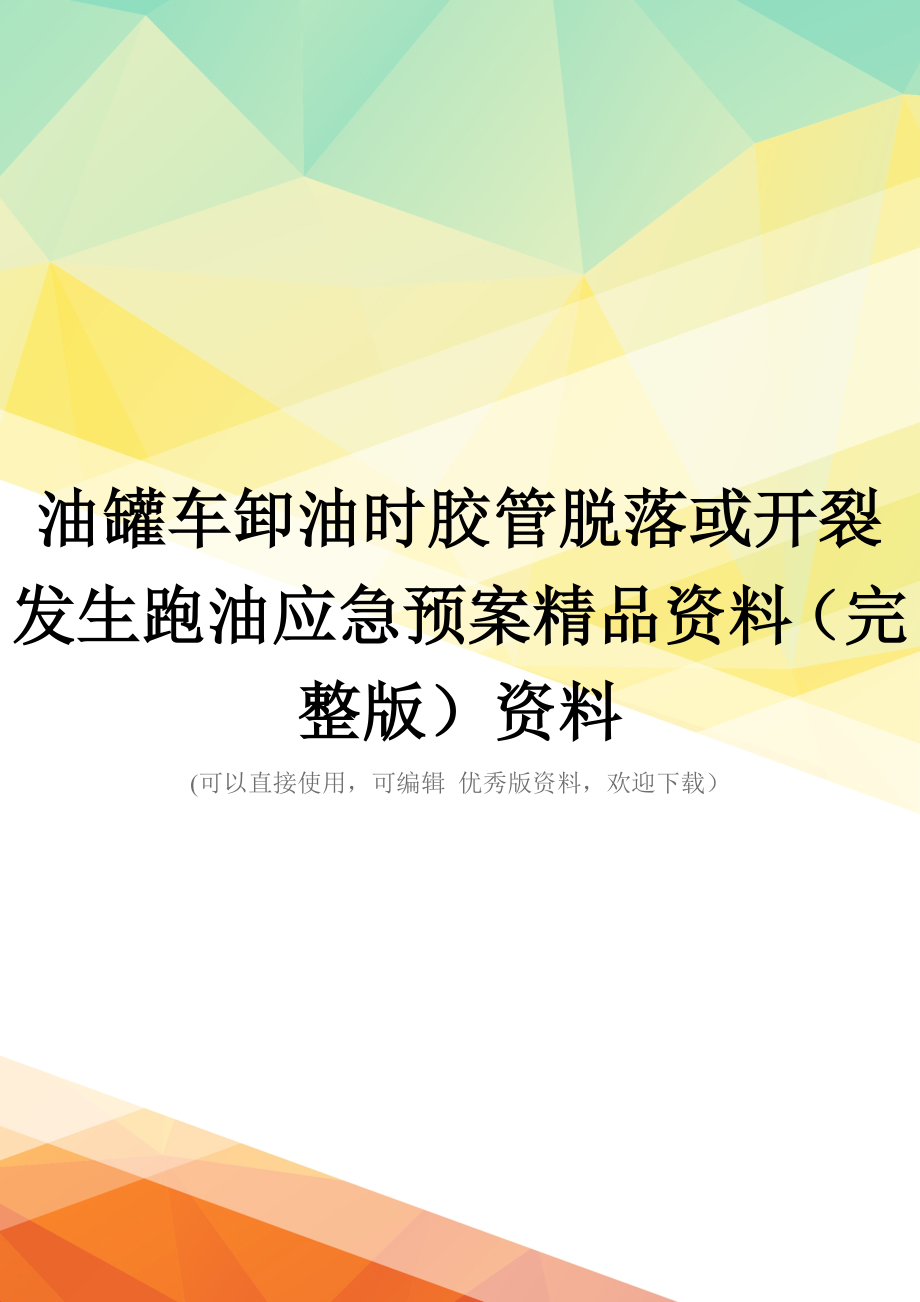 油罐车卸油时胶管脱落或开裂发生跑油应急预案精品资料（完整版）资料

(可以直接使用，可编辑 优秀版资料，欢迎下载）